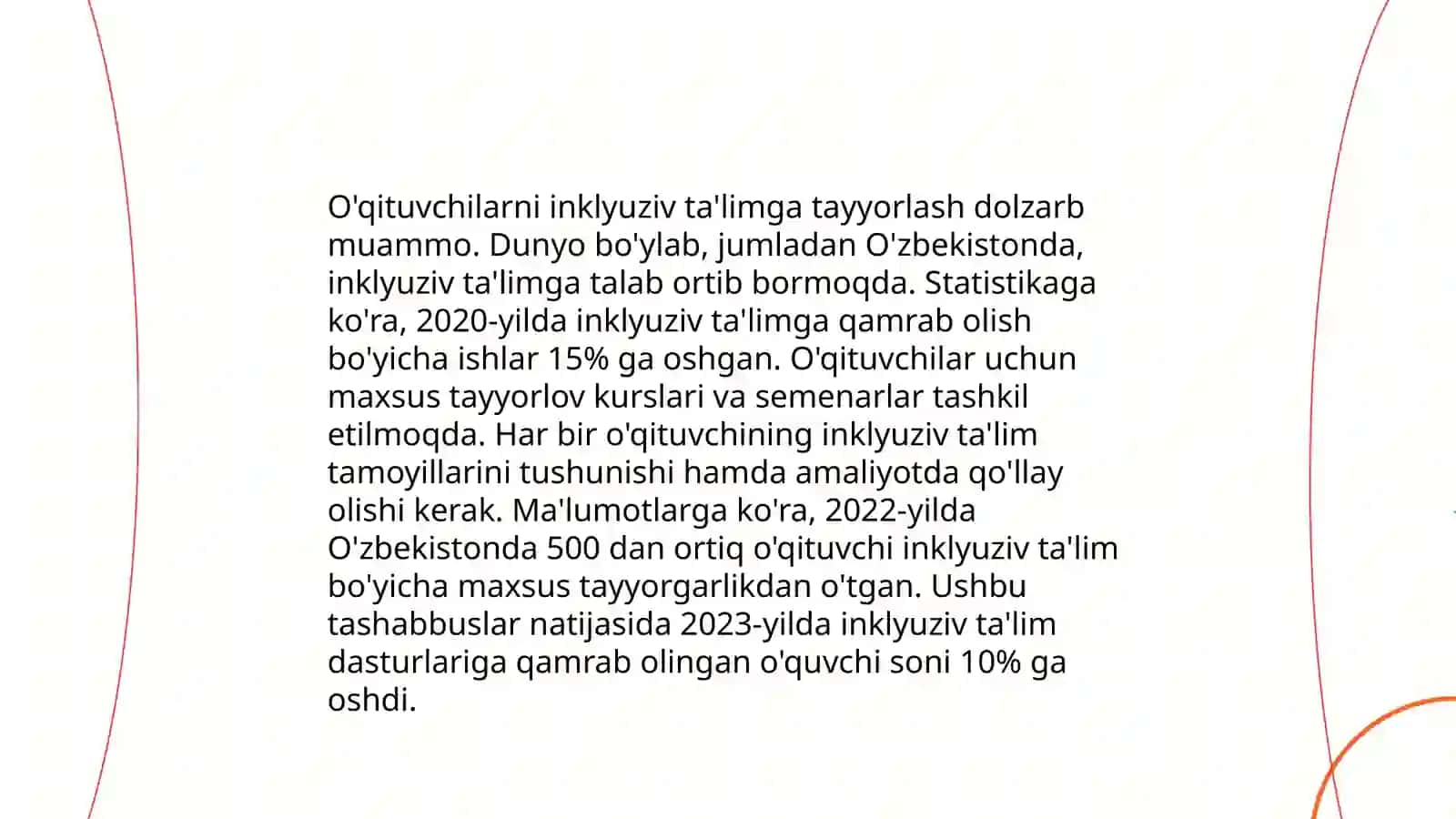 O'qituvchilarni inklyuziv ta'limga tayyorlash dolzarb muammo. Dunyo bo'ylab, jumladan O'zbekistonda, inklyuziv ta'limga talab ortib bormoqda. Statistikaga ko'ra, 2020-yilda inklyuziv ta'limga qamrab olish bo'yicha ishlar 15% ga oshgan. O'qituvchilar uchun maxsus tayyorlov kurslari va semenarlar tashkil etilmoqda. Har bir o'qituvchining inklyuziv ta'lim tamoyillarini tushunishi hamda amaliyotda qo'llay olishi kerak. Ma'lumotlarga ko'ra, 2022-yilda O'zbekistonda 500 dan ortiq o'qituvchi inklyuziv ta'lim bo'yicha maxsus tayyorgarlikdan o'tgan. Ushbu tashabbuslar natijasida 2023-yilda inklyuziv ta'lim dasturlariga qamrab olingan o'quvchi soni 10% ga oshdi.